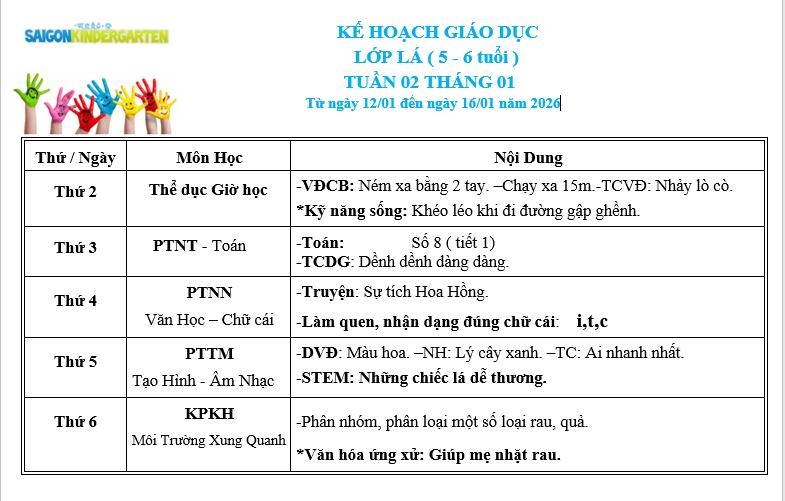 SAIGONKINDERGARTEN

KẾ HOẠCH GIÁO DỤC
LỚP LÁ ( 5 - 6 tuổi )
TUẦN 02 THÁNG 01
Từ ngày 12/01 đến ngày 16/01 năm 2026

| Thứ / Ngày | Môn Học | Nội Dung |
|---|---|---|
| Thứ 2 | Thể dục Giờ học | -VĐCB: Ném xa bằng 2 tay. –Chạy xa 15m.-TCVĐ: Nhảy lò cò. *Kỹ năng sống: Khéo léo khi đi đường gập ghềnh. |
| Thứ 3 | PTNT - Toán | -Toán: Số 8 ( tiết 1) -TCDG: Dềnh dềnh dàng dàng. |
| Thứ 4 | PTNN Văn Học – Chữ cái | -Truyện: Sự tích Hoa Hồng. -Làm quen, nhận dạng đúng chữ cái: i,t,c |
| Thứ 5 | PTTM Tạo Hình - Âm Nhạc | -DVĐ: Màu hoa. –NH: Lý cây xanh. –TC: Ai nhanh nhất. -STEM: Những chiếc lá dễ thương. |
| Thứ 6 | KPKH Môi Trường Xung Quanh | -Phân nhóm, phân loại một số loại rau, quả. *Văn hóa ứng xử: Giúp mẹ nhặt rau. |